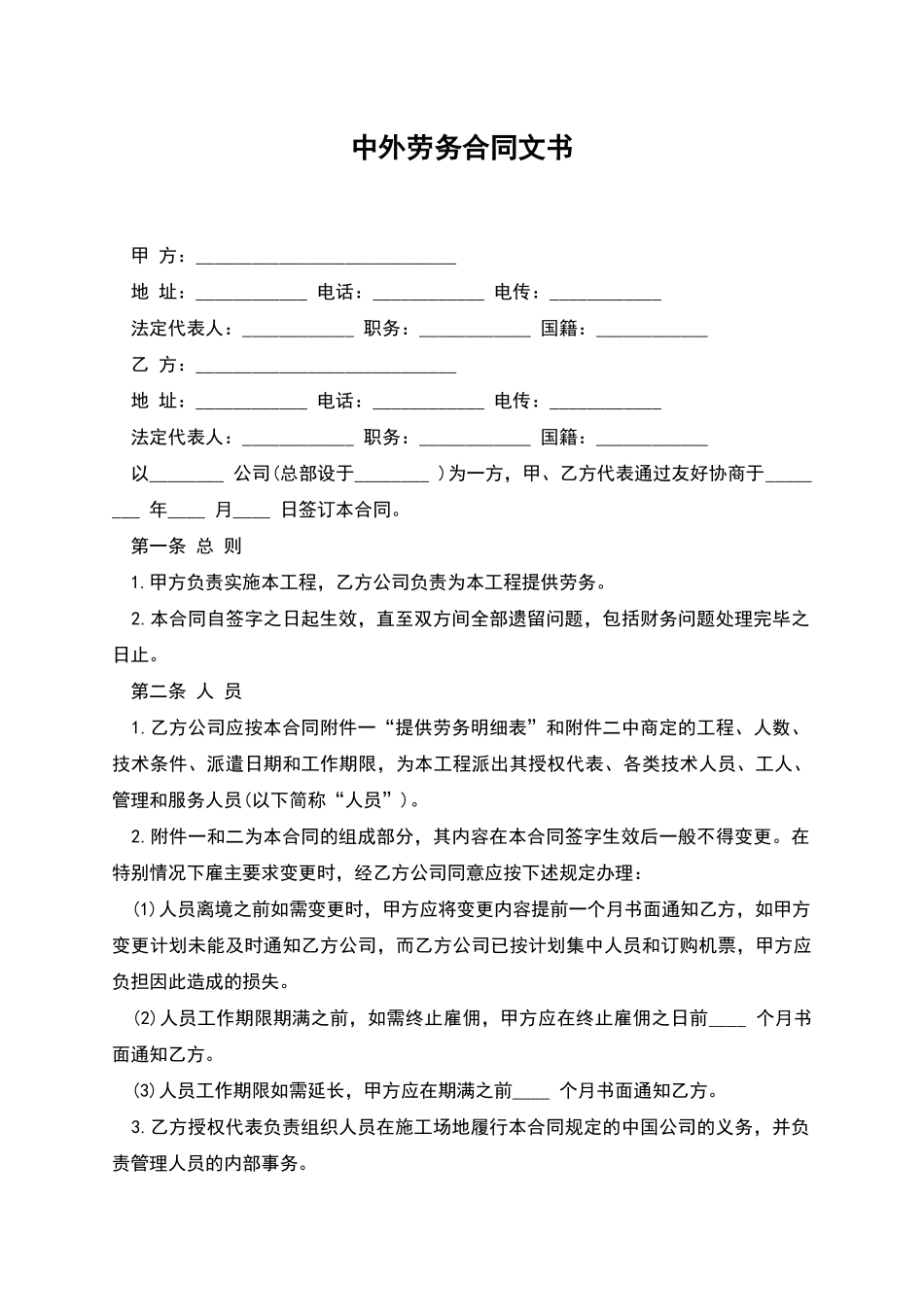 中外劳务合同文书

甲 方：____________________________

地 址：____________ 电话：____________ 电传：____________

法定代表人：____________ 职务：____________ 国籍：____________

乙 方：____________________________

地 址：____________ 电话：____________ 电传：____________

法定代表人：____________ 职务：____________ 国籍：____________

以________ 公司(总部设于________ )为一方，甲、乙方代表通过友好协商于________ 年____ 月____ 日签订本合同。

第一条 总 则

1.甲方负责实施本工程，乙方公司负责为本工程提供劳务。

2.本合同自签字之日起生效，直至双方间全部遗留问题，包括财务问题处理完毕之日止。

第二条 人 员

1.乙方公司应按本合同附件一“提供劳务明细表”和附件二中商定的工程、人数、技术条件、派遣日期和工作期限，为本工程派出其授权代表、各类技术人员、工人、管理和服务人员(以下简称“人员”)。

2.附件一和二为本合同的组成部分，其内容在本合同签字生效后一般不得变更。在特别情况下雇主要求变更时，经乙方公司同意应按下述规定办理：

(1)人员离境之前如需变更时，甲方应将变更内容提前一个月书面通知乙方，如甲方变更计划未能及时通知乙方公司，而乙方公司已按计划集中人员和订购机票，甲方应负担因此造成的损失。

(2)人员工作期限期满之前，如需终止雇佣，甲方应在终止雇佣之日前____ 个月书面通知乙方。

(3)人员工作期限如需延长，甲方应在期满之前____ 个月书面通知乙方。

3.乙方授权代表负责组织人员在施工场地履行本合同规定的中国公司的义务，并负责管理人员的内部事务。